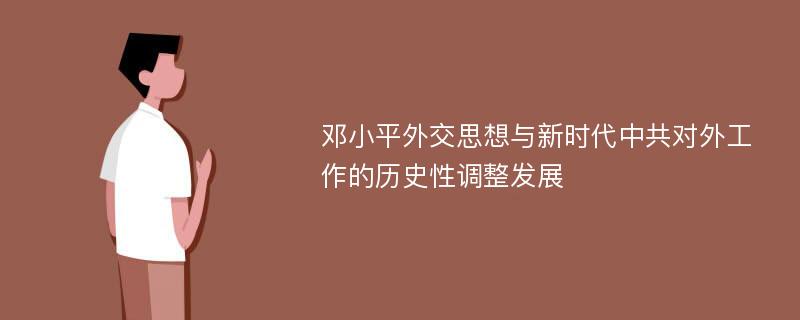 邓小平外交思想与新时代中共对外工作的历史性调整发展